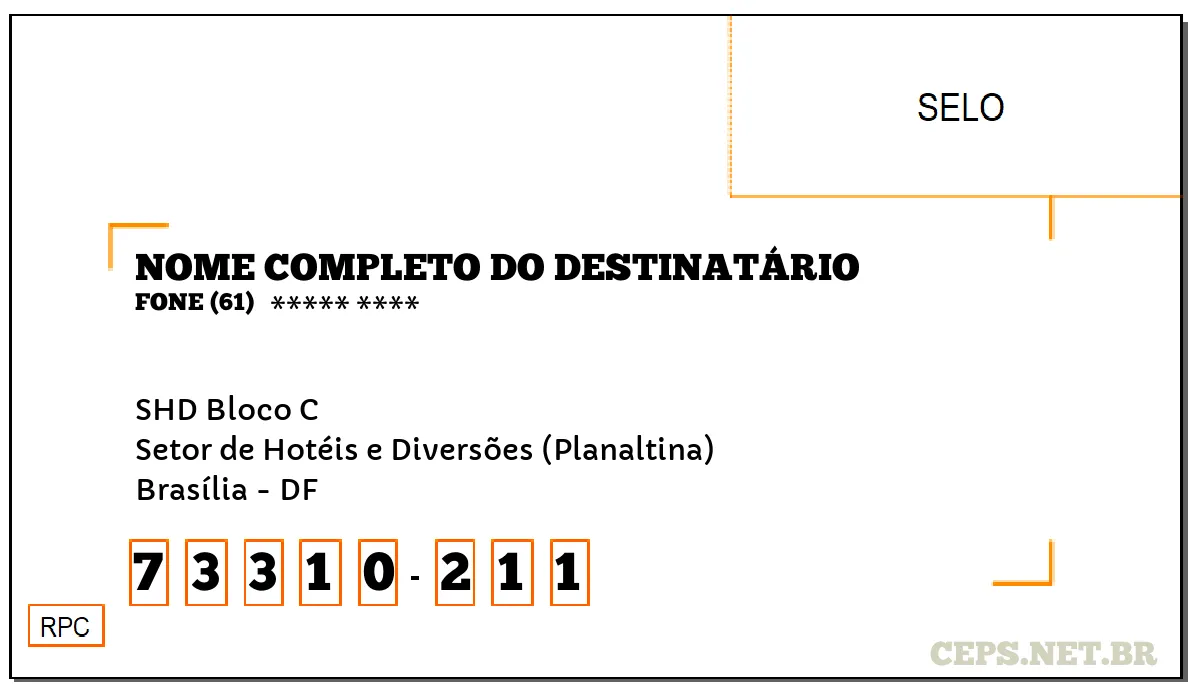 SELO

NOME COMPLETO DO DESTINATÁRIO
FONE (61) ***** ****

SHD Bloco C
Setor de Hotéis e Diversões (Planaltina)
Brasília - DF

7 3 3 1 0 - 2 1 1

RPC

CEPS.NET.BR